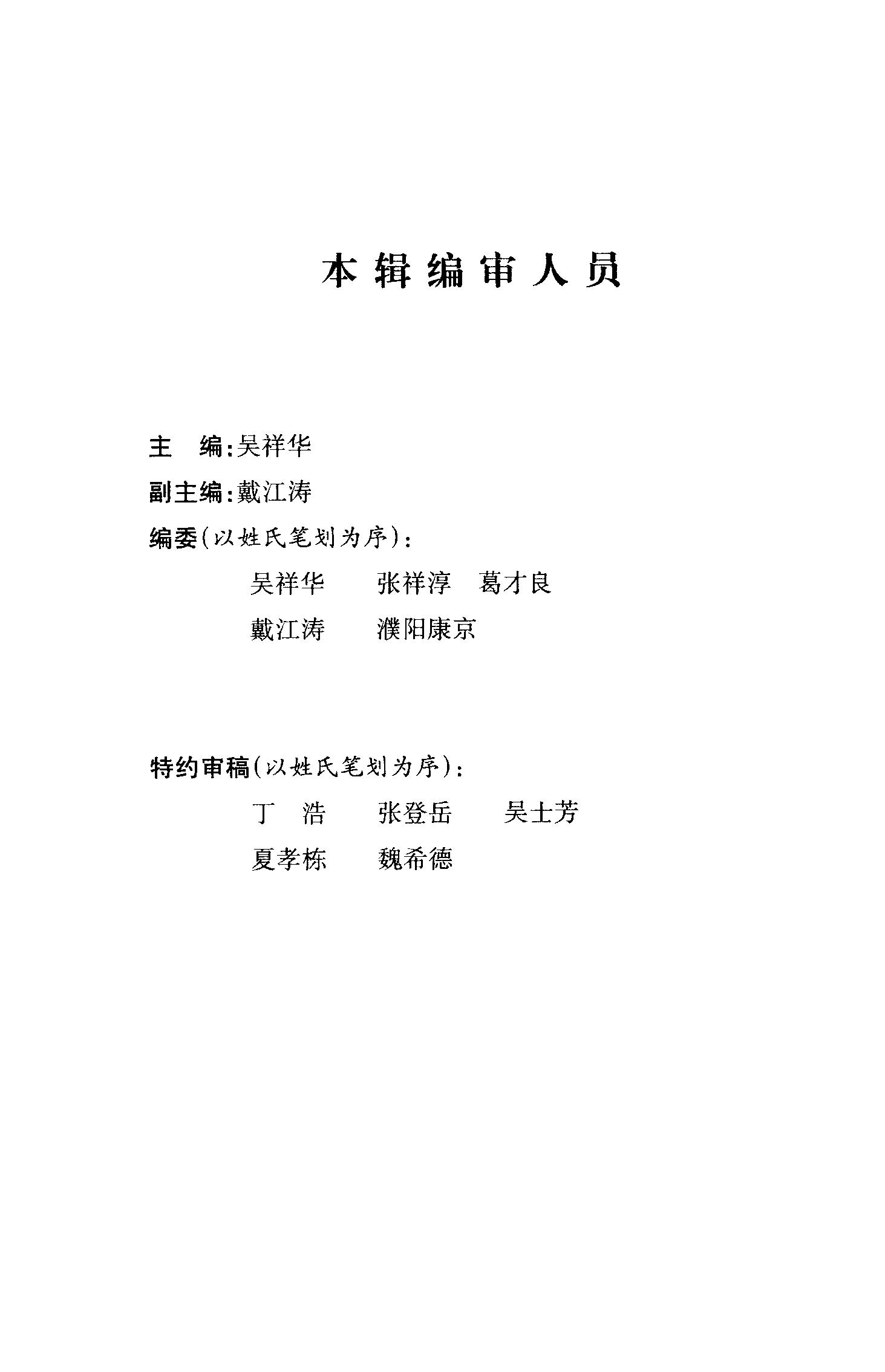 本辑编审人员

主　编：吴祥华

副主编：戴江涛

编委（以姓氏笔划为序）：

吴祥华　张祥淳　葛才良

戴江涛　濮阳康京

特约审稿（以姓氏笔划为序）：

丁　浩　张登岳　吴士芳

夏孝栋　魏希德